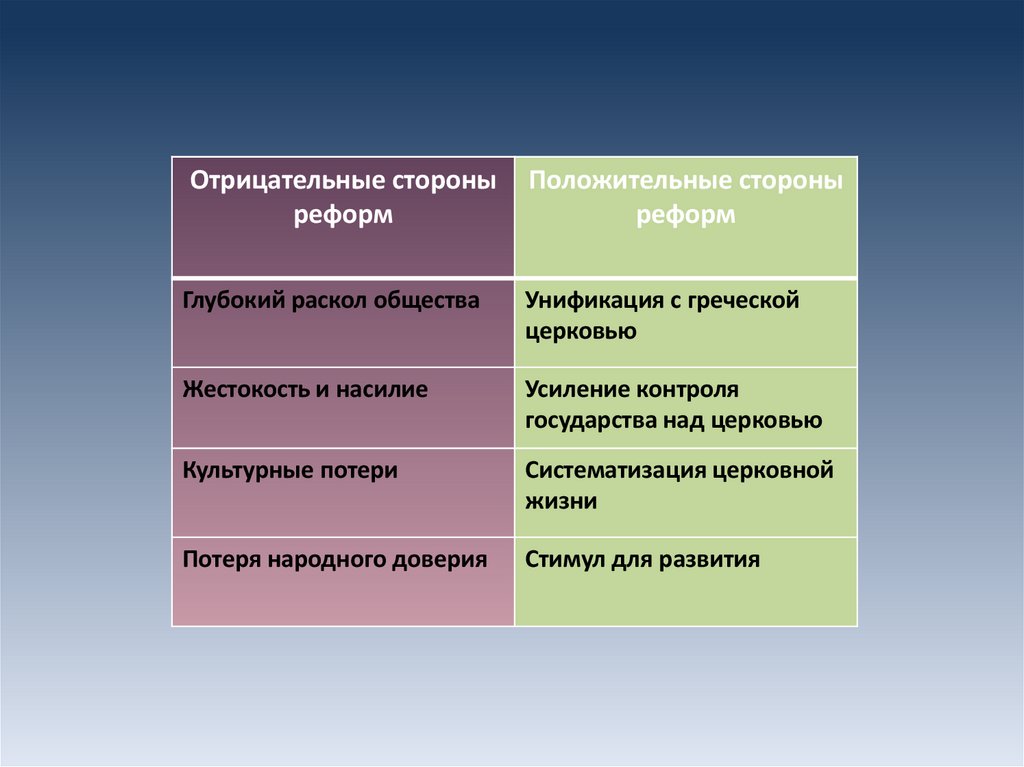 | Отрицательные стороны реформ | Положительные стороны реформ |
|---|---|
| Глубокий раскол общества | Унификация с греческой церковью |
| Жестокость и насилие | Усиление контроля государства над церковью |
| Культурные потери | Систематизация церковной жизни |
| Потеря народного доверия | Стимул для развития |